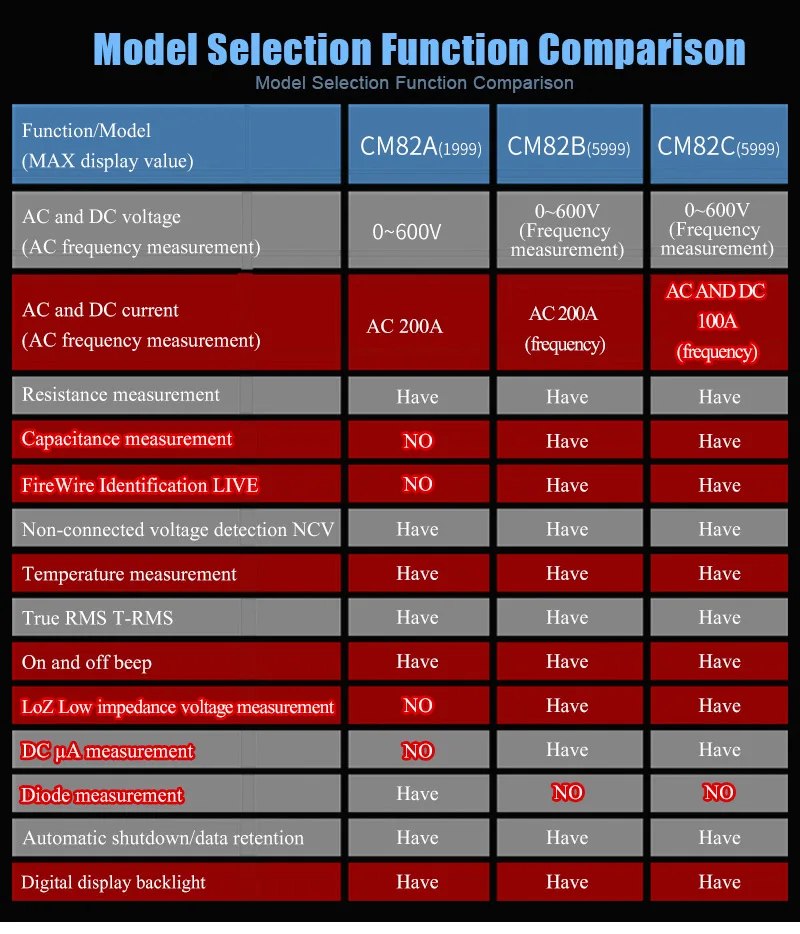 Model Selection Function Comparison

Model Selection Function Comparison

| Function/Model (MAX display value) | CM82A(1999) | CM82B(5999) | CM82C(5999) |
|---|---|---|---|
| AC and DC voltage (AC frequency measurement) | 0~600V | 0~600V (Frequency measurement) | 0~600V (Frequency measurement) |
| AC and DC current (AC frequency measurement) | AC 200A | AC 200A (frequency) | AC AND DC 100A (frequency) |
| Resistance measurement | Have | Have | Have |
| Capacitance measurement | NO | Have | Have |
| FireWire Identification LIVE | NO | Have | Have |
| Non-connected voltage detection NCV | Have | Have | Have |
| Temperature measurement | Have | Have | Have |
| True RMS T-RMS | Have | Have | Have |
| On and off beep | Have | Have | Have |
| LoZ Low impedance voltage measurement | NO | Have | Have |
| DC μA measurement | NO | Have | Have |
| Diode measurement | Have | NO | NO |
| Automatic shutdown/data retention | Have | Have | Have |
| Digital display backlight | Have | Have | Have |